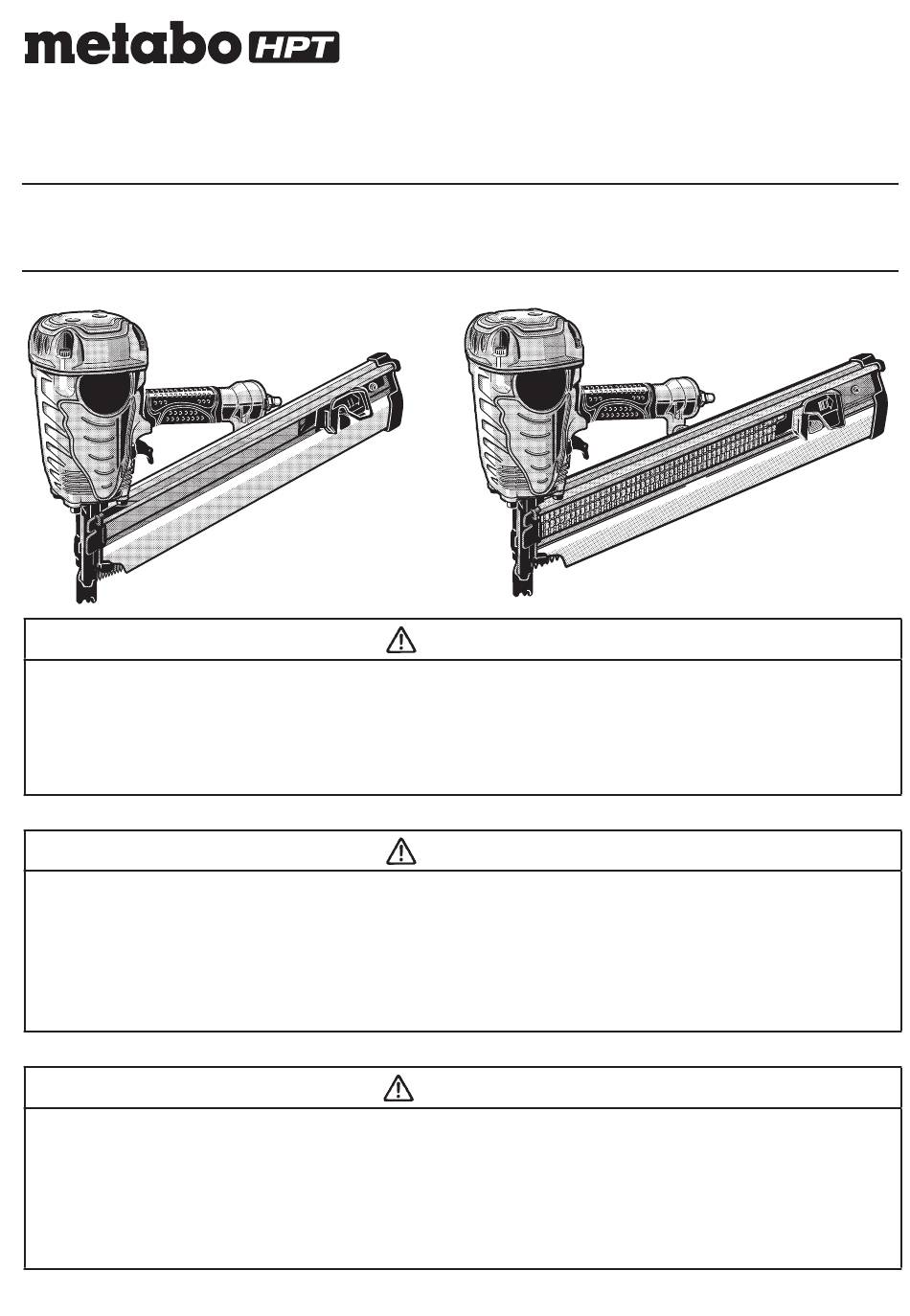 metabo HPT